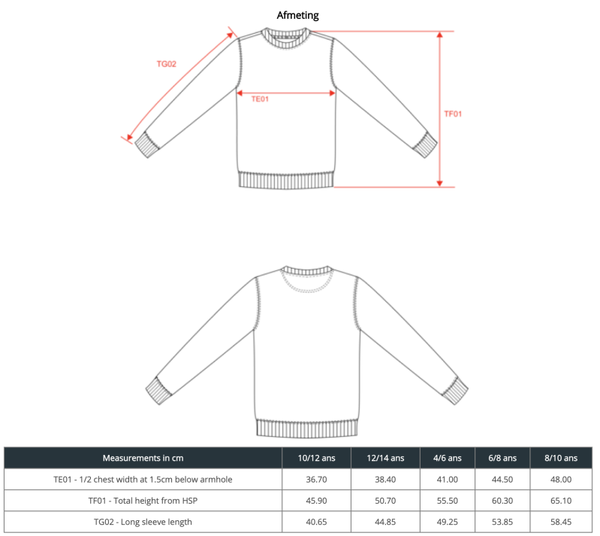 Afmeting

TG02

TE01

TF01

| Measurements in cm | 10/12 ans | 12/14 ans | 4/6 ans | 6/8 ans | 8/10 ans |
|---|---|---|---|---|---|
| TE01 - 1/2 chest width at 1.5cm below armhole | 36.70 | 38.40 | 41.00 | 44.50 | 48.00 |
| TF01 - Total height from HSP | 45.90 | 50.70 | 55.50 | 60.30 | 65.10 |
| TG02 - Long sleeve length | 40.65 | 44.85 | 49.25 | 53.85 | 58.45 |